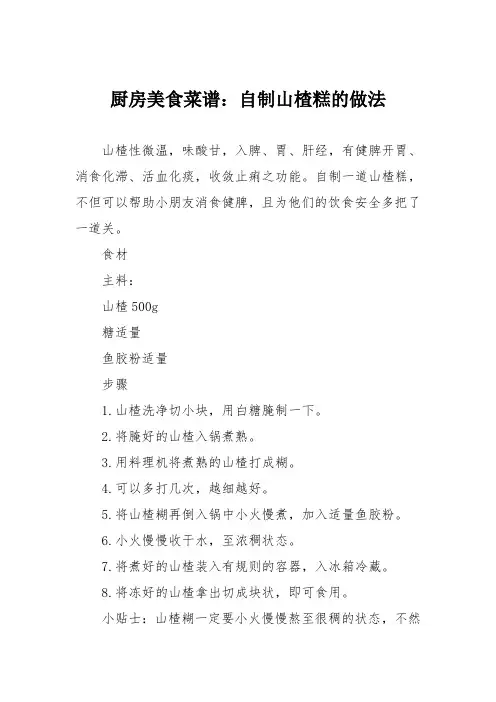 厨房美食菜谱：自制山楂糕的做法

山楂性微温，味酸甘，入脾、胃、肝经，有健脾开胃、消食化滞、活血化痰，收敛止痢之功能。自制一道山楂糕，不但可以帮助小朋友消食健脾，且为他们的饮食安全多把了一道关。

食材

主料：

山楂 500g

糖适量

鱼胶粉适量

步骤

1. 山楂洗净切小块，用白糖腌制一下。

2. 将腌好的山楂入锅煮熟。

3. 用料理机将煮熟的山楂打成糊。

4. 可以多打几次，越细越好。

5. 将山楂糊再倒入锅中小火慢煮，加入适量鱼胶粉。

6. 小火慢慢收干水，至浓稠状态。

7. 将煮好的山楂装入有规则的容器，入冰箱冷藏。

8. 将冻好的山楂拿出切成块状，即可食用。

小贴士：山楂糊一定要小火慢慢熬至很稠的状态，不然